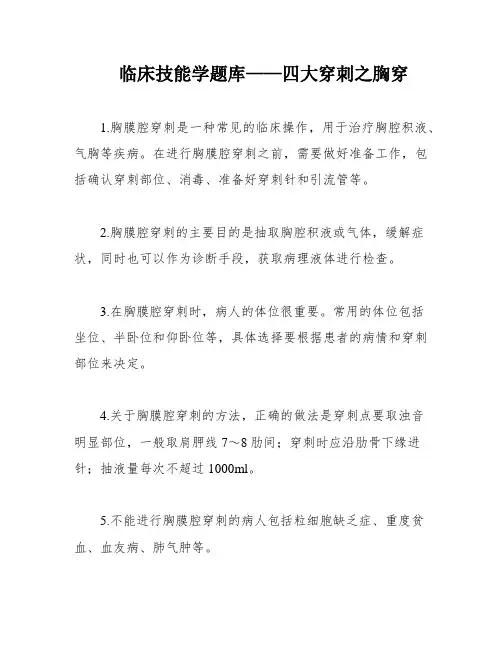 临床技能学题库——四大穿刺之胸穿

1.胸膜腔穿刺是一种常见的临床操作，用于治疗胸腔积液、气胸等疾病。在进行胸膜腔穿刺之前，需要做好准备工作，包括确认穿刺部位、消毒、准备好穿刺针和引流管等。

2.胸膜腔穿刺的主要目的是抽取胸腔积液或气体，缓解症状，同时也可以作为诊断手段，获取病理液体进行检查。

3.在胸膜腔穿刺时，病人的体位很重要。常用的体位包括坐位、半卧位和仰卧位等，具体选择要根据患者的病情和穿刺部位来决定。

4.关于胸膜腔穿刺的方法，正确的做法是穿刺点要取浊音明显部位，一般取肩胛线 7～8 肋间；穿刺时应沿肋骨下缘进针；抽液量每次不超过 1000ml。

5.不能进行胸膜腔穿刺的病人包括粒细胞缺乏症、重度贫血、血友病、肺气肿等。